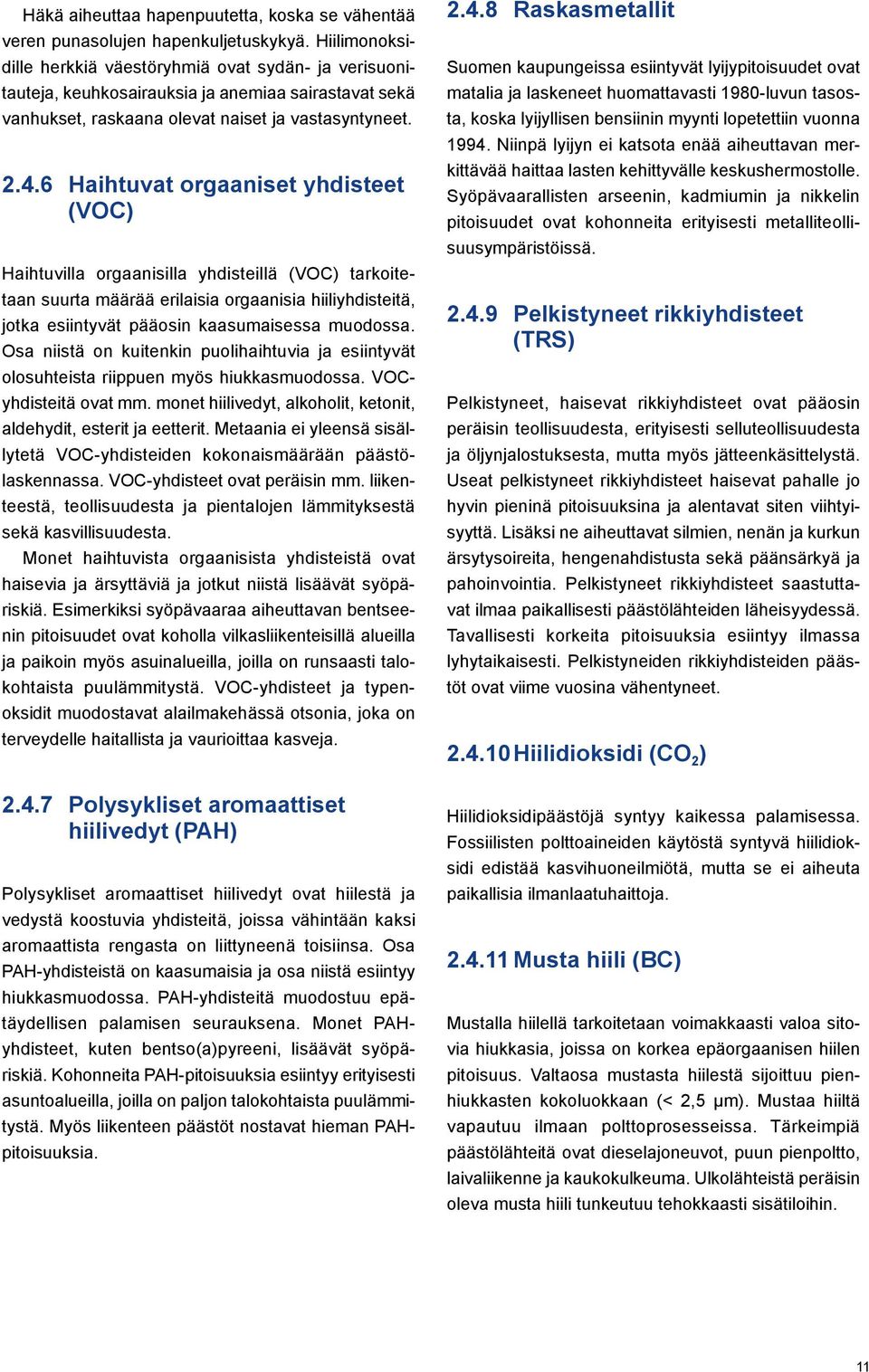 Häkä aiheuttaa hapenpuutetta, koska se vähentää veren punasolujen hapenkuljetuskykyä. Hiilimonoksidille herkkiä väestöryhmiä ovat sydän- ja verisuonitauteja, keuhkosairauksia ja anemiaa sairastavat sekä vanhukset, raskaana olevat naiset ja vastasyntyneet.

2.4.6 Haihtuvat orgaaniset yhdisteet (VOC)

Haihtuvilla orgaanisilla yhdisteillä (VOC) tarkoitetaan suurta määrää erilaisia orgaanisia hiiliyhdisteitä, jotka esiintyvät pääosin kaasumaisessa muodossa. Osa niistä on kuitenkin puolihaihtuvia ja esiintyvät olosuhteista riippuen myös hiukkasmuodossa. VOC-yhdisteitä ovat mm. monet hiilivedyt, alkoholit, ketonit, aldehydit, esterit ja eetterit. Metaania ei yleensä sisällytetä VOC-yhdisteiden kokonaismäärään päästölaskennassa. VOC-yhdisteet ovat peräisin mm. liikenteestä, teollisuudesta ja pientalojen lämmityksestä sekä kasvillisuudesta.

Monet haihtuvista orgaanisista yhdisteistä ovat haisevia ja ärsyttäviä ja jotkut niistä lisäävät syöpäriskiä. Esimerkiksi syöpävaaraa aiheuttavan bentseenin pitoisuudet ovat koholla vilkasliikenteisillä alueilla ja paikoin myös asuinalueilla, joilla on runsaasti talokohtaista puulämmitystä. VOC-yhdisteet ja typenoksidit muodostavat alailmakehässä otsonia, joka on terveydelle haitallista ja vaurioittaa kasveja.

2.4.7 Polysykliset aromaattiset hiilivedyt (PAH)

Polysykliset aromaattiset hiilivedyt ovat hiilestä ja vedystä koostuvia yhdisteitä, joissa vähintään kaksi aromaattista rengasta on liittyneenä toisiinsa. Osa PAH-yhdisteistä on kaasumaisia ja osa niistä esiintyy hiukkasmuodossa. PAH-yhdisteitä muodostuu epätäydellisen palamisen seurauksena. Monet PAH-yhdisteet, kuten bentso(a)pyreeni, lisäävät syöpäriskiä. Kohonneita PAH-pitoisuuksia esiintyy erityisesti asuntoalueilla, joilla on paljon talokohtaista puulämmitystä. Myös liikenteen päästöt nostavat hieman PAH-pitoisuuksia.

2.4.8 Raskasmetallit

Suomen kaupungeissa esiintyvät lyijypitoisuudet ovat matalia ja laskeneet huomattavasti 1980-luvun tasosta, koska lyijyllisen bensiinin myynti lopetettiin vuonna 1994. Niinpä lyijyn ei katsota enää aiheuttavan merkittävää haittaa lasten kehittyvälle keskushermostolle. Syöpävaarallisten arseenin, kadmiumin ja nikkelin pitoisuudet ovat kohonneita erityisesti metalliteollisuusympäristöissä.

2.4.9 Pelkistyneet rikkiyhdisteet (TRS)

Pelkistyneet, haisevat rikkiyhdisteet ovat pääosin peräisin teollisuudesta, erityisesti selluteollisuudesta ja öljynjalostuksesta, mutta myös jätteenkäsittelystä. Useat pelkistyneet rikkiyhdisteet haisevat pahalle jo hyvin pieninä pitoisuuksina ja alentavat siten viihtyisyyttä. Lisäksi ne aiheuttavat silmien, nenän ja kurkun ärsytysoireita, hengenahdistusta sekä päänsärkyä ja pahoinvointia. Pelkistyneet rikkiyhdisteet saastuttavat ilmaa paikallisesti päästölähteiden läheisyydessä. Tavallisesti korkeita pitoisuuksia esiintyy ilmassa lyhytaikaisesti. Pelkistyneiden rikkiyhdisteiden päästöt ovat viime vuosina vähentyneet.

2.4.10 Hiilidioksidi ($CO_2$)

Hiilidioksidipäästöjä syntyy kaikessa palamisessa. Fossiilisten polttoaineiden käytöstä syntyvä hiilidioksidi edistää kasvihuoneilmiötä, mutta se ei aiheuta paikallisia ilmanlaatuhaittoja.

2.4.11 Musta hiili (BC)

Mustalla hiilellä tarkoitetaan voimakkaasti valoa sitovia hiukkasia, joissa on korkea epäorgaanisen hiilen pitoisuus. Valtaosa mustasta hiilestä sijoittuu pienhiukkasten kokoluokkaan (< 2,5 µm). Mustaa hiiltä vapautuu ilmaan polttoprosesseissa. Tärkeimpiä päästölähteitä ovat dieselajoneuvot, puun pienpoltto, laivaliikenne ja kaukokulkeuma. Ulkolähteistä peräisin oleva musta hiili tunkeutuu tehokkaasti sisätiloihin.

11